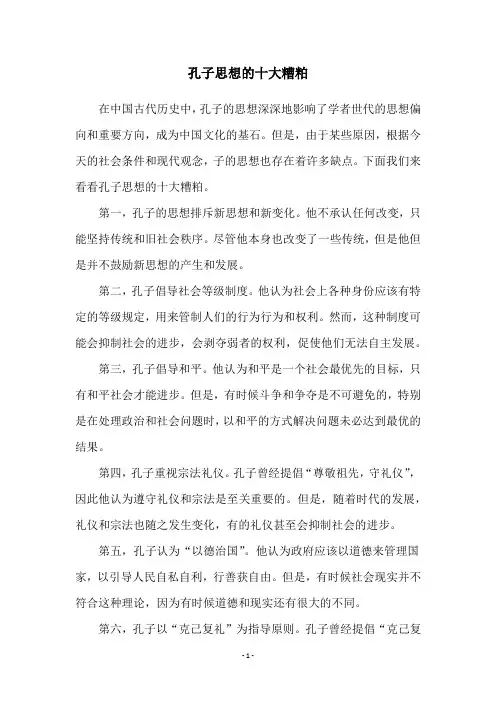 孔子思想的十大糟粕

在中国古代历史中，孔子的思想深深地影响了学者世代的思想偏向和重要方向，成为中国文化的基石。但是，由于某些原因，根据今天的社会条件和现代观念，子的思想也存在着许多缺点。下面我们来看看孔子思想的十大糟粕。

第一，孔子的思想排斥新思想和新变化。他不承认任何改变，只能坚持传统和旧社会秩序。尽管他本身也改变了一些传统，但是他但是并不鼓励新思想的产生和发展。

第二，孔子倡导社会等级制度。他认为社会上各种身份应该有特定的等级规定，用来管制人们的行为行为和权利。然而，这种制度可能会抑制社会的进步，会剥夺弱者的权利，促使他们无法自主发展。

第三，孔子倡导和平。他认为和平是一个社会最优先的目标，只有和平社会才能进步。但是，有时候斗争和争夺是不可避免的，特别是在处理政治和社会问题时，以和平的方式解决问题未必达到最优的结果。

第四，孔子重视宗法礼仪。孔子曾经提倡“尊敬祖先，守礼仪”，因此他认为遵守礼仪和宗法是至关重要的。但是，随着时代的发展，礼仪和宗法也随之发生变化，有的礼仪甚至会抑制社会的进步。

第五，孔子认为“以德治国”。他认为政府应该以道德来管理国家，以引导人民自私自利，行善获自由。但是，有时候社会现实并不符合这种理论，因为有时候道德和现实还有很大的不同。

第六，孔子以“克己复礼”为指导原则。孔子曾经提倡“克己复

- 1 -